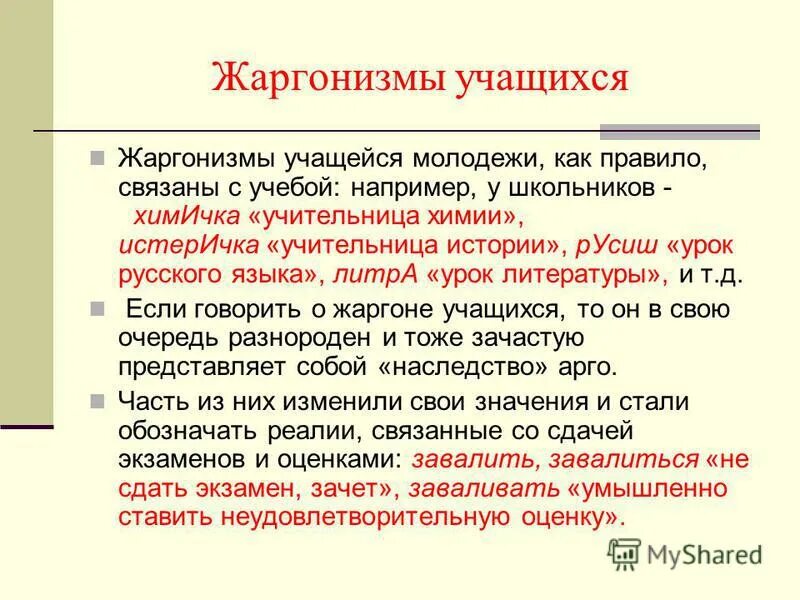 Жаргонизмы учащихся

Жаргонизмы учащейся молодежи, как правило, связаны с учебой: например, у школьников - химИчка «учительница химии», истерИчка «учительница истории», рУсиш «урок русского языка», литрА «урок литературы», и т.д.

Если говорить о жаргоне учащихся, то он в свою очередь разнороден и тоже зачастую представляет собой «наследство» арго.

Часть из них изменили свои значения и стали обозначать реалии, связанные со сдачей экзаменов и оценками: завалить, завалиться «не сдать экзамен, зачет», заваливать «умышленно ставить неудовлетворительную оценку».

MyShared